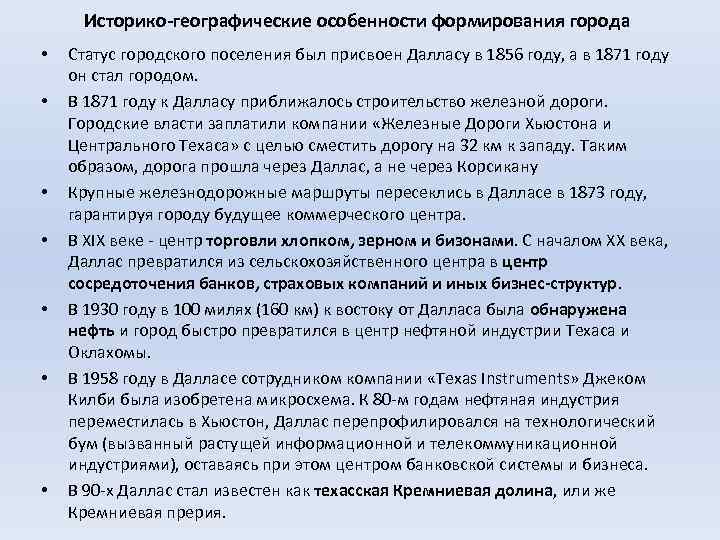 Историко-географические особенности формирования города

• Статус городского поселения был присвоен Далласу в 1856 году, а в 1871 году он стал городом.

• В 1871 году к Далласу приближалось строительство железной дороги. Городские власти заплатили компании «Железные Дороги Хьюстона и Центрального Техаса» с целью сместить дорогу на 32 км к западу. Таким образом, дорога прошла через Даллас, а не через Корсикану

• Крупные железнодорожные маршруты пересеклись в Далласе в 1873 году, гарантируя городу будущее коммерческого центра.

• В XIX веке - центр торговли хлопком, зерном и бизонами. С началом XX века, Даллас превратился из сельскохозяйственного центра в центр сосредоточения банков, страховых компаний и иных бизнес-структур.

• В 1930 году в 100 милях (160 км) к востоку от Далласа была обнаружена нефть и город быстро превратился в центр нефтяной индустрии Техаса и Оклахомы.

• В 1958 году в Далласе сотрудником компании «Texas Instruments» Джеком Килби была изобретена микросхема. К 80-м годам нефтяная индустрия переместилась в Хьюстон, Даллас перепрофилировался на технологический бум (вызванный растущей информационной и телекоммуникационной индустриями), оставаясь при этом центром банковской системы и бизнеса.

• В 90-х Даллас стал известен как техасская Кремниевая долина, или же Кремниевая прерия.